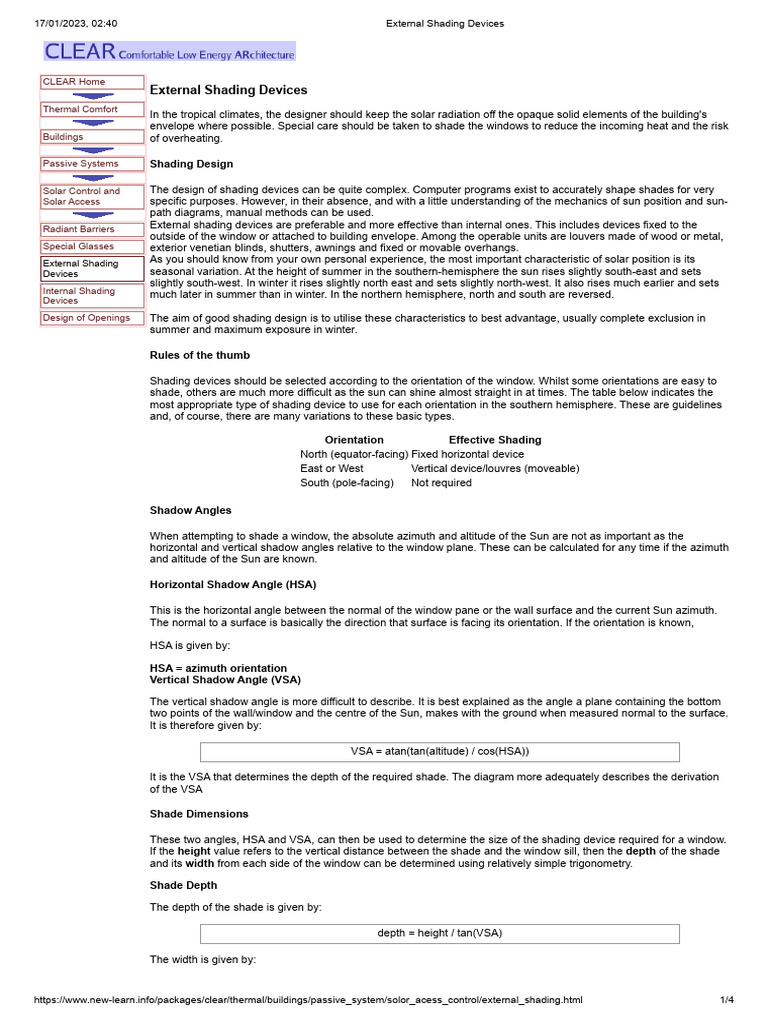 17/01/2023, 02:40 External Shading Devices

CLEAR Comfortable Low Energy ARchitecture

CLEAR Home
Thermal Comfort
Buildings
Passive Systems
Solar Control and Solar Access
Radiant Barriers
Special Glasses
External Shading Devices
Internal Shading Devices
Design of Openings

External Shading Devices

In the tropical climates, the designer should keep the solar radiation off the opaque solid elements of the building's envelope where possible. Special care should be taken to shade the windows to reduce the incoming heat and the risk of overheating.

Shading Design

The design of shading devices can be quite complex. Computer programs exist to accurately shape shades for very specific purposes. However, in their absence, and with a little understanding of the mechanics of sun position and sun-path diagrams, manual methods can be used.
External shading devices are preferable and more effective than internal ones. This includes devices fixed to the outside of the window or attached to building envelope. Among the operable units are louvers made of wood or metal, exterior venetian blinds, shutters, awnings and fixed or movable overhangs.
As you should know from your own personal experience, the most important characteristic of solar position is its seasonal variation. At the height of summer in the southern-hemisphere the sun rises slightly south-east and sets slightly south-west. In winter it rises slightly north east and sets slightly north-west. It also rises much earlier and sets much later in summer than in winter. In the northern hemisphere, north and south are reversed.

The aim of good shading design is to utilise these characteristics to best advantage, usually complete exclusion in summer and maximum exposure in winter.

Rules of the thumb

Shading devices should be selected according to the orientation of the window. Whilst some orientations are easy to shade, others are much more difficult as the sun can shine almost straight in at times. The table below indicates the most appropriate type of shading device to use for each orientation in the southern hemisphere. These are guidelines and, of course, there are many variations to these basic types.

| Orientation | Effective Shading |
|---|---|
| North (equator-facing) | Fixed horizontal device |
| East or West | Vertical device/louvres (moveable) |
| South (pole-facing) | Not required |

Shadow Angles

When attempting to shade a window, the absolute azimuth and altitude of the Sun are not as important as the horizontal and vertical shadow angles relative to the window plane. These can be calculated for any time if the azimuth and altitude of the Sun are known.

Horizontal Shadow Angle (HSA)

This is the horizontal angle between the normal of the window pane or the wall surface and the current Sun azimuth. The normal to a surface is basically the direction that surface is facing its orientation. If the orientation is known,

HSA is given by:

HSA = azimuth orientation
Vertical Shadow Angle (VSA)

The vertical shadow angle is more difficult to describe. It is best explained as the angle a plane containing the bottom two points of the wall/window and the centre of the Sun, makes with the ground when measured normal to the surface. It is therefore given by:

VSA = atan(tan(altitude) / cos(HSA))

It is the VSA that determines the depth of the required shade. The diagram more adequately describes the derivation of the VSA

Shade Dimensions

These two angles, HSA and VSA, can then be used to determine the size of the shading device required for a window. If the height value refers to the vertical distance between the shade and the window sill, then the depth of the shade and its width from each side of the window can be determined using relatively simple trigonometry.

Shade Depth

The depth of the shade is given by:

depth = height / tan(VSA)

The width is given by:

https://www.new-learn.info/packages/clear/thermal/buildings/passive_system/solor_acess_control/external_shading.html 1/4